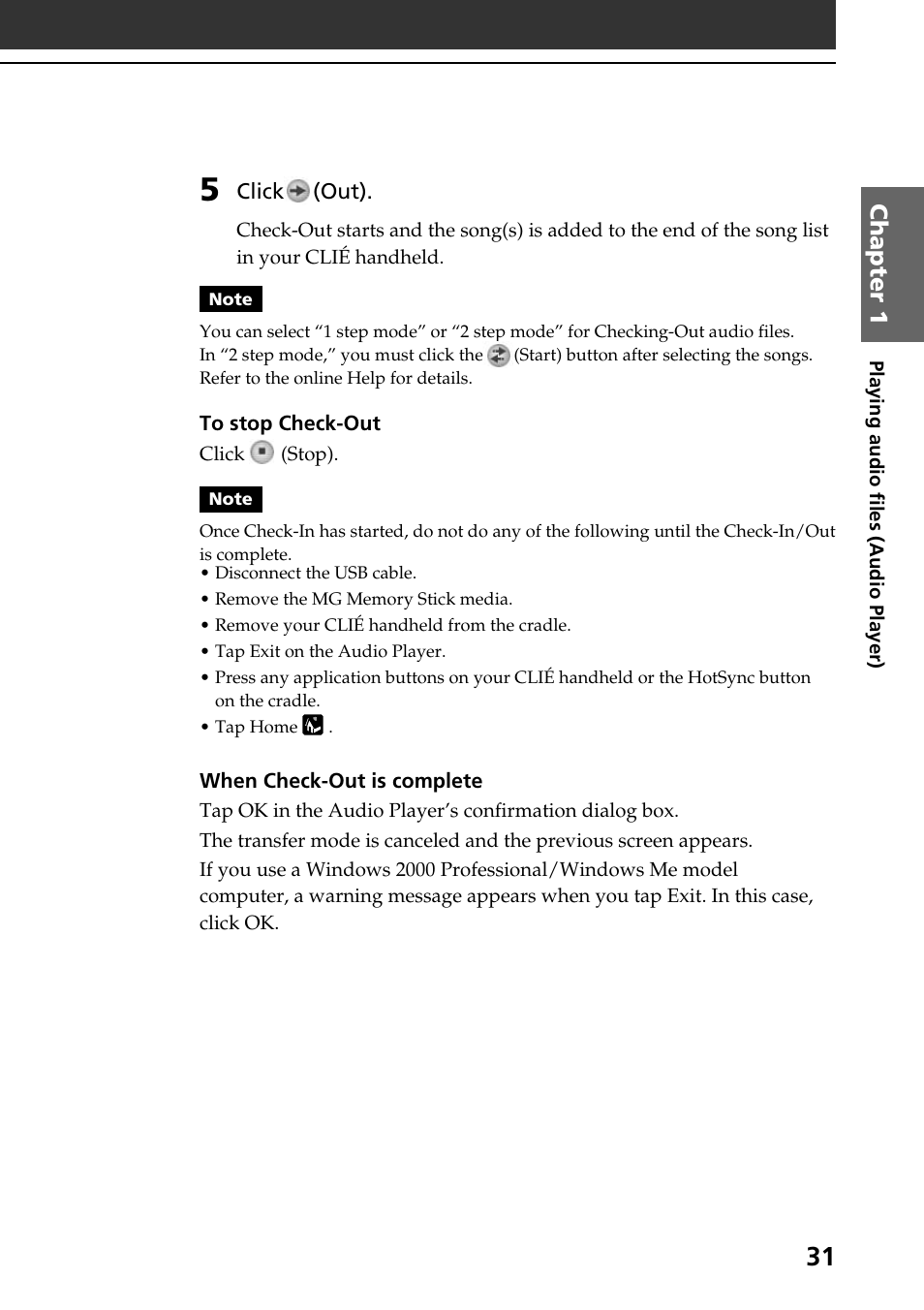 5 Click (Out).

Check-Out starts and the song(s) is added to the end of the song list in your CLIÉ handheld.

Note

You can select “1 step mode” or “2 step mode” for Checking-Out audio files. In “2 step mode,” you must click the (Start) button after selecting the songs. Refer to the online Help for details.

To stop Check-Out

Click (Stop).

Note

Once Check-In has started, do not do any of the following until the Check-In/Out is complete.
• Disconnect the USB cable.
• Remove the MG Memory Stick media.
• Remove your CLIÉ handheld from the cradle.
• Tap Exit on the Audio Player.
• Press any application buttons on your CLIÉ handheld or the HotSync button on the cradle.
• Tap Home .

When Check-Out is complete

Tap OK in the Audio Player’s confirmation dialog box.

The transfer mode is canceled and the previous screen appears.

If you use a Windows 2000 Professional/Windows Me model computer, a warning message appears when you tap Exit. In this case, click OK.

Chapter 1

Playing audio files (Audio Player)

31